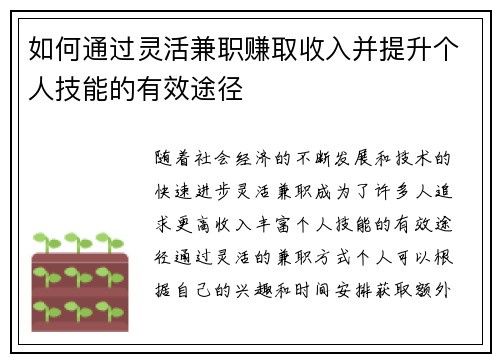 如何通过灵活兼职赚取收入并提升个人技能的有效途径

随着社会经济的不断发展和技术的快速进步灵活兼职成为了许多人追求更高收入丰富个人技能的有效途径通过灵活的兼职方式个人可以根据自己的兴趣和时间安排获取额外